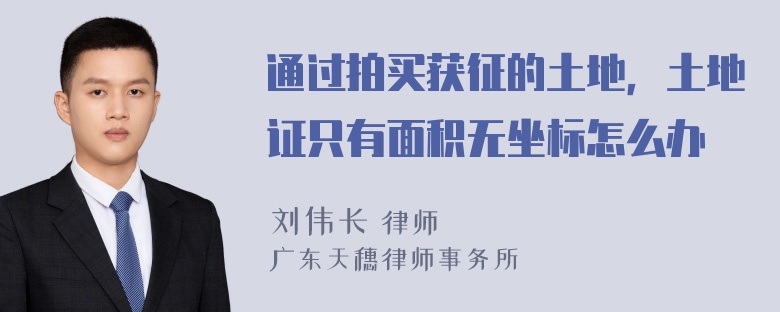 通过拍买获征的土地，土地证只有面积无坐标怎么办

刘伟长 律师
广东天穗律师事务所